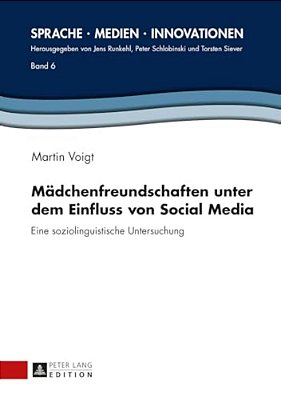 SPRACHE · MEDIEN · INNOVATIONEN
Herausgegeben von Jens Runkehl, Peter Schlobinski und Torsten Siever
Band 6

Martin Voigt

Mädchenfreundschaften unter dem Einfluss von Social Media

Eine soziolinguistische Untersuchung

PETER LANG
EDITION